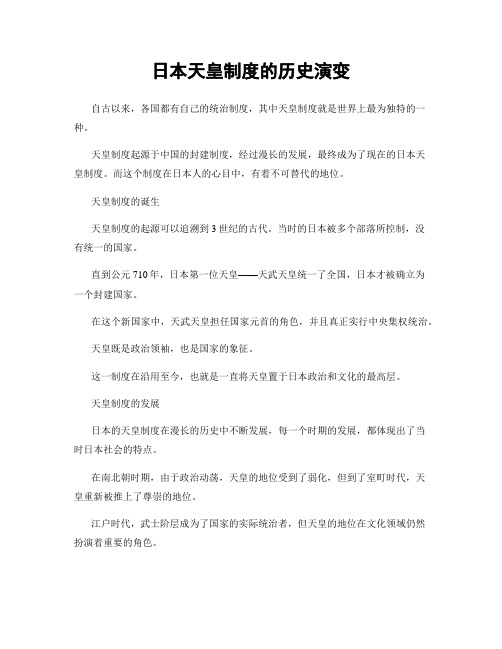 日本天皇制度的历史演变

自古以来，各国都有自己的统治制度，其中天皇制度就是世界上最为独特的一种。

天皇制度起源于中国的封建制度，经过漫长的发展，最终成为了现在的日本天皇制度。而这个制度在日本人的心目中，有着不可替代的地位。

天皇制度的诞生

天皇制度的起源可以追溯到3世纪的古代。当时的日本被多个部落所控制，没有统一的国家。

直到公元710年，日本第一位天皇——天武天皇统一了全国，日本才被确立为一个封建国家。

在这个新国家中，天武天皇担任国家元首的角色，并且真正实行中央集权统治。

天皇既是政治领袖，也是国家的象征。

这一制度在沿用至今，也就是一直将天皇置于日本政治和文化的最高层。

天皇制度的发展

日本的天皇制度在漫长的历史中不断发展，每一个时期的发展，都体现出了当时日本社会的特点。

在南北朝时期，由于政治动荡，天皇的地位受到了弱化，但到了室町时代，天皇重新被推上了尊崇的地位。

江户时代，武士阶层成为了国家的实际统治者，但天皇的地位在文化领域仍然扮演着重要的角色。